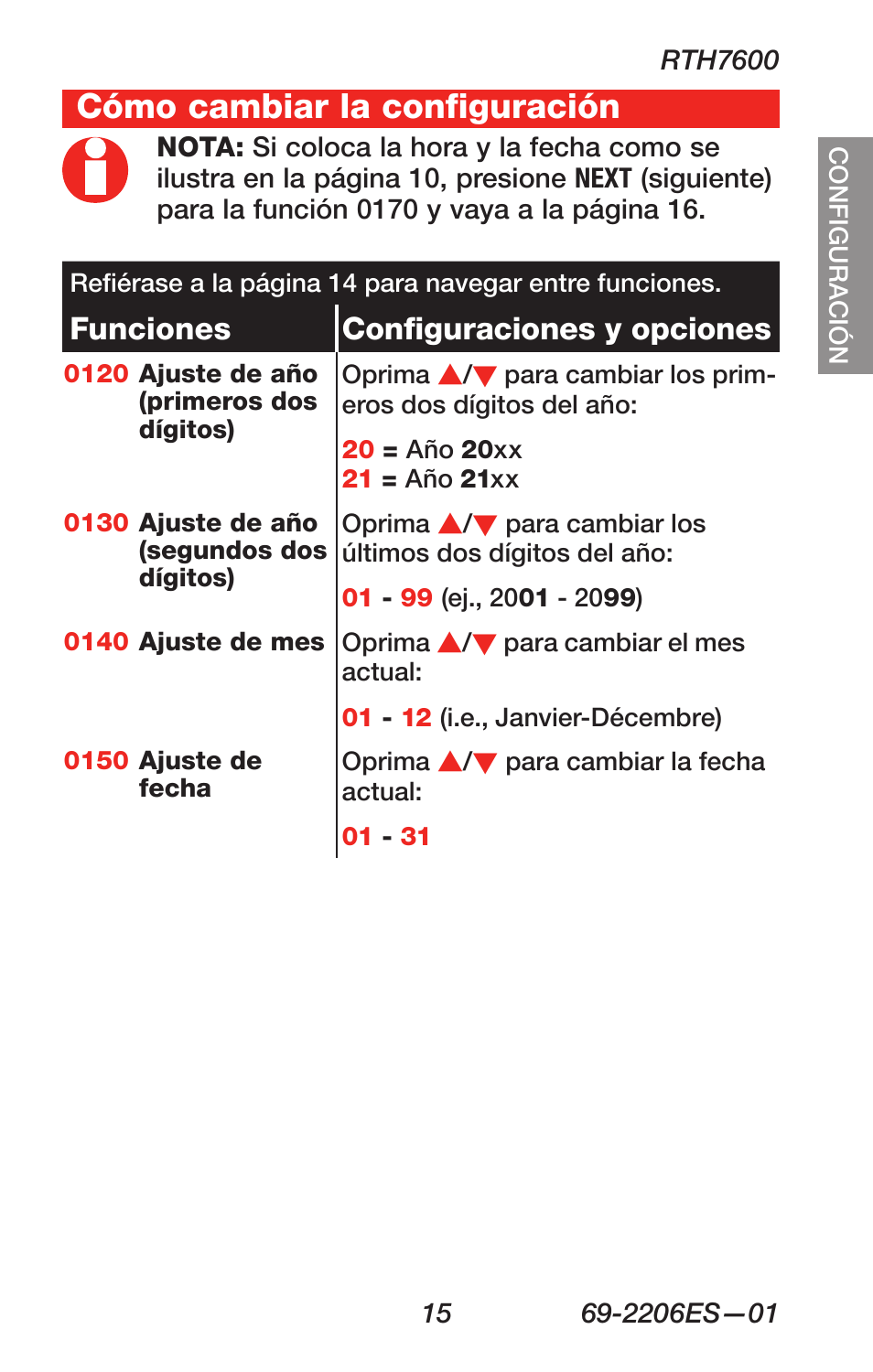 RTH7600

Cómo cambiar la configuración

NOTA: Si coloca la hora y la fecha como se ilustra en la página 10, presione NEXT (siguiente) para la función 0170 y vaya a la página 16.

CONFIGURACIÓN

Refiérase a la página 14 para navegar entre funciones.

| Funciones | Configuraciones y opciones |
|---|---|
| 0120 Ajuste de año (primeros dos dígitos) | Oprima ▲/▼ para cambiar los primeros dos dígitos del año: 20 = Año 20xx 21 = Año 21xx |
| 0130 Ajuste de año (segundos dos dígitos) | Oprima ▲/▼ para cambiar los últimos dos dígitos del año: 01 - 99 (ej., 2001 - 2099) |
| 0140 Ajuste de mes | Oprima ▲/▼ para cambiar el mes actual: 01 - 12 (i.e., Janvier-Décembre) |
| 0150 Ajuste de fecha | Oprima ▲/▼ para cambiar la fecha actual: 01 - 31 |

15 69-2206ES—01